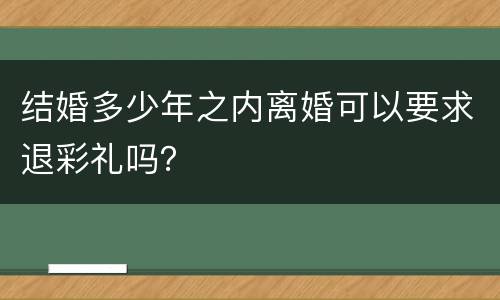 结婚多少年之内离婚可以要求退彩礼吗?